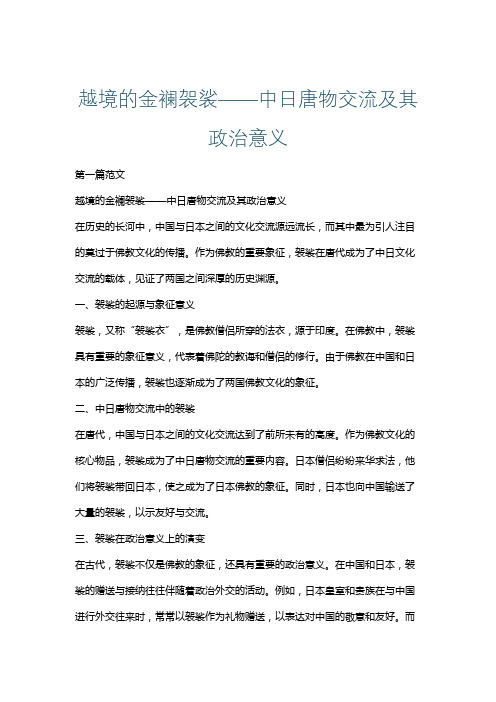 越境的金襕袈裟——中日唐物交流及其政治意义

第一篇范文

越境的金襕袈裟——中日唐物交流及其政治意义

在历史的长河中，中国与日本之间的文化交流源远流长，而其中最为引人注目的莫过于佛教文化的传播。作为佛教的重要象征，袈裟在唐代成为了中日文化交流的载体，见证了两国之间深厚的历史渊源。

一、袈裟的起源与象征意义

袈裟，又称“袈裟衣”，是佛教僧侣所穿的法衣，源于印度。在佛教中，袈裟具有重要的象征意义，代表着佛陀的教诲和僧侣的修行。由于佛教在中国和日本的广泛传播，袈裟也逐渐成为了两国佛教文化的象征。

二、中日唐物交流中的袈裟

在唐代，中国与日本之间的文化交流达到了前所未有的高度。作为佛教文化的核心物品，袈裟成为了中日唐物交流的重要内容。日本僧侣纷纷来华求法，他们将袈裟带回日本，使之成为了日本佛教的象征。同时，日本也向中国输送了大量的袈裟，以示友好与交流。

三、袈裟在政治意义上的演变

在古代，袈裟不仅是佛教的象征，还具有重要的政治意义。在中国和日本，袈裟的赠送与接纳往往伴随着政治外交的活动。例如，日本皇室和贵族在与中国进行外交往来时，常常以袈裟作为礼物赠送，以表达对中国的敬意和友好。而